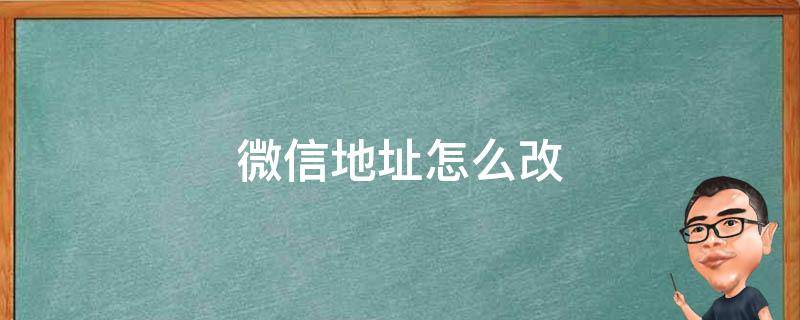 微信地址怎么改